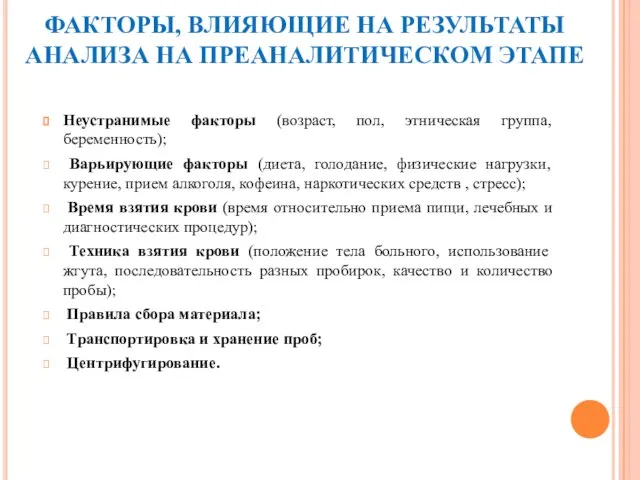 ФАКТОРЫ, ВЛИЯЮЩИЕ НА РЕЗУЛЬТАТЫ АНАЛИЗА НА ПРЕАНАЛИТИЧЕСКОМ ЭТАПЕ

Неустранимые факторы (возраст, пол, этническая группа, беременность);

Варьирующие факторы (диета, голодание, физические нагрузки, курение, прием алкоголя, кофеина, наркотических средств , стресс);

Время взятия крови (время относительно приема пищи, лечебных и диагностических процедур);

Техника взятия крови (положение тела больного, использование жгута, последовательность разных пробирок, качество и количество пробы);

Правила сбора материала;

Транспортировка и хранение проб;

Центрифугирование.